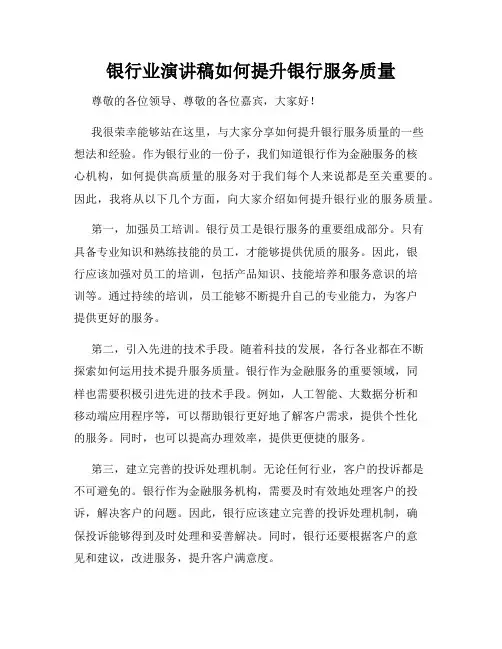 银行业演讲稿如何提升银行服务质量

尊敬的各位领导、尊敬的各位嘉宾，大家好！

我很荣幸能够站在这里，与大家分享如何提升银行服务质量的一些想法和经验。作为银行业的一份子，我们知道银行作为金融服务的核心机构，如何提供高质量的服务对于我们每个人来说都是至关重要的。因此，我将从以下几个方面，向大家介绍如何提升银行业的服务质量。

第一，加强员工培训。银行员工是银行服务的重要组成部分。只有具备专业知识和熟练技能的员工，才能够提供优质的服务。因此，银行应该加强对员工的培训，包括产品知识、技能培养和服务意识的培训等。通过持续的培训，员工能够不断提升自己的专业能力，为客户提供更好的服务。

第二，引入先进的技术手段。随着科技的发展，各行各业都在不断探索如何运用技术提升服务质量。银行作为金融服务的重要领域，同样也需要积极引进先进的技术手段。例如，人工智能、大数据分析和移动端应用程序等，可以帮助银行更好地了解客户需求，提供个性化的服务。同时，也可以提高办理效率，提供更便捷的服务。

第三，建立完善的投诉处理机制。无论任何行业，客户的投诉都是不可避免的。银行作为金融服务机构，需要及时有效地处理客户的投诉，解决客户的问题。因此，银行应该建立完善的投诉处理机制，确保投诉能够得到及时处理和妥善解决。同时，银行还要根据客户的意见和建议，改进服务，提升客户满意度。